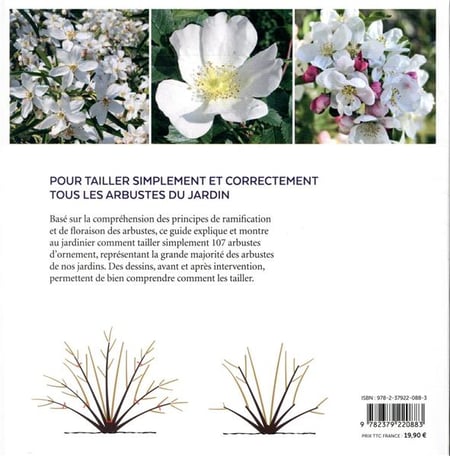 POUR TAILLER SIMPLEMENT ET CORRECTEMENT TOUS LES ARBUSTES DU JARDIN

Basé sur la compréhension des principes de ramification et de floraison des arbustes, ce guide explique et montre au jardinier comment tailler simplement 107 arbustes d'ornement, représentant la grande majorité des arbustes de nos jardins. Des dessins, avant et après intervention, permettent de bien comprendre comment les tailler.

ISBN : 978-2-37922-088-3

9 782379 220883

PRIX TTC FRANCE : 19,90 €